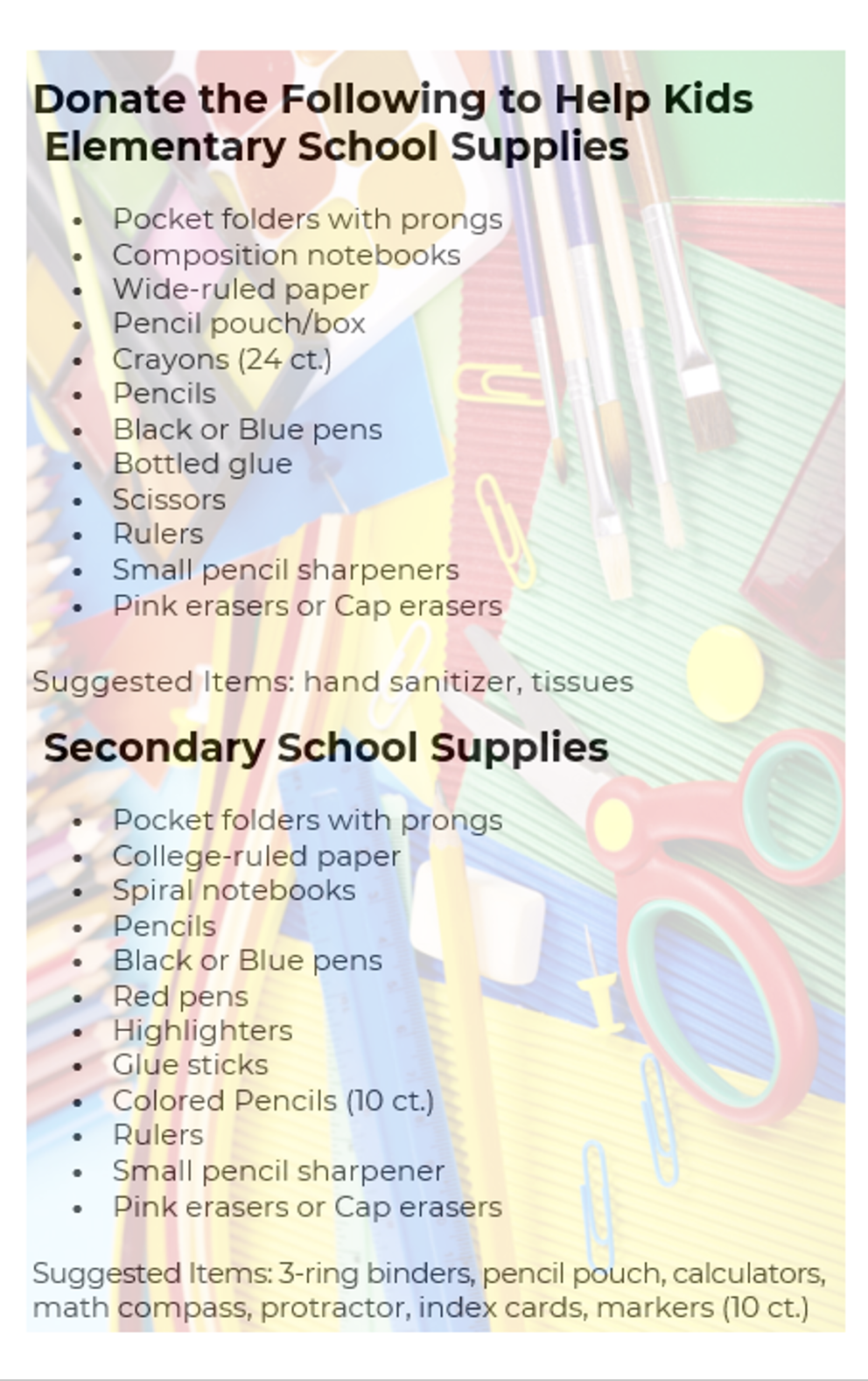 Donate the Following to Help Kids
Elementary School Supplies

- Pocket folders with prongs
- Composition notebooks
- Wide-ruled paper
- Pencil pouch/box
- Crayons (24 ct.)
- Pencils
- Black or Blue pens
- Bottled glue
- Scissors
- Rulers
- Small pencil sharpeners
- Pink erasers or Cap erasers

Suggested Items: hand sanitizer, tissues

Secondary School Supplies

- Pocket folders with prongs
- College-ruled paper
- Spiral notebooks
- Pencils
- Black or Blue pens
- Red pens
- Highlighters
- Glue sticks
- Colored Pencils (10 ct.)
- Rulers
- Small pencil sharpener
- Pink erasers or Cap erasers

Suggested Items: 3-ring binders, pencil pouch, calculators, math compass, protractor, index cards, markers (10 ct.)